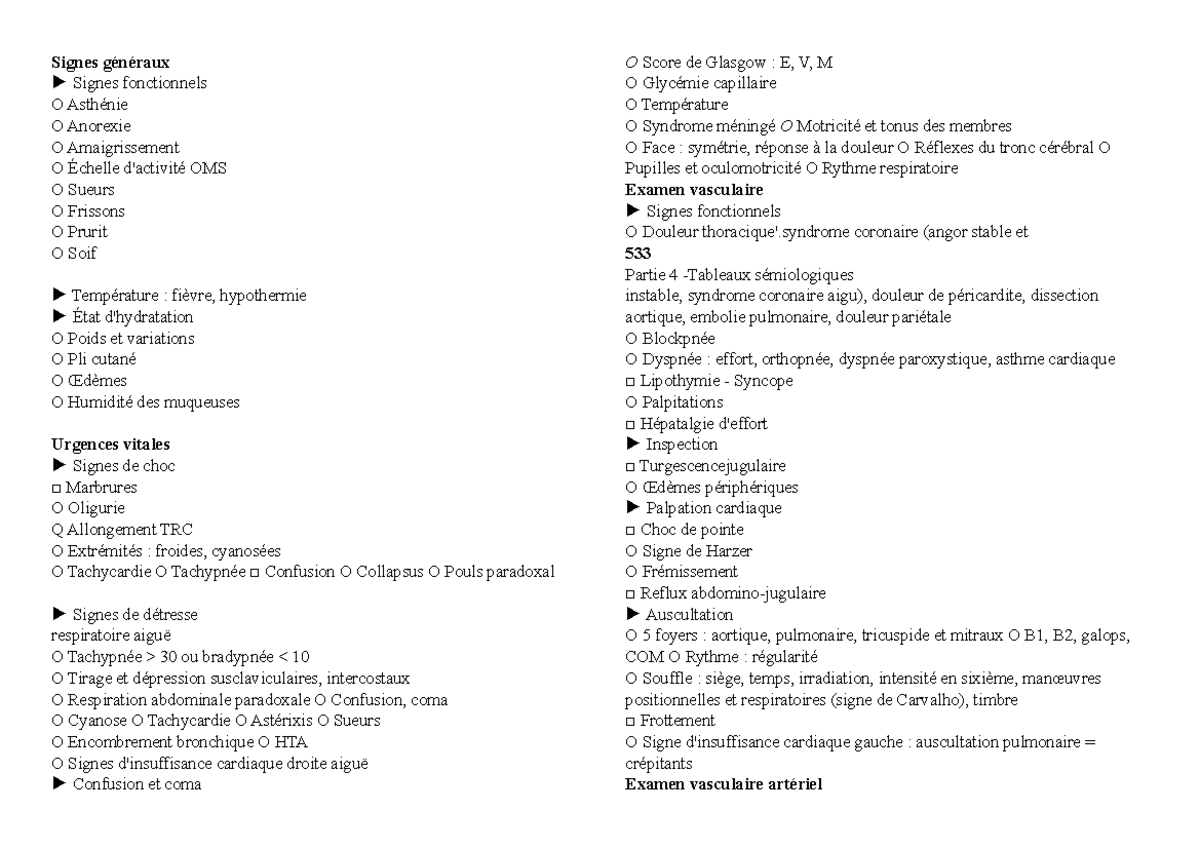 **Signes généraux**
► Signes fonctionnels
O Asthénie
O Anorexie
O Amaigrissement
O Échelle d'activité OMS
O Sueurs
O Frissons
O Prurit
O Soif

► Température : fièvre, hypothermie
► État d'hydratation
O Poids et variations
O Pli cutané
O Œdèmes
O Humidité des muqueuses

**Urgences vitales**
► Signes de choc
□ Marbrures
O Oligurie
Q Allongement TRC
O Extrémités : froides, cyanosées
O Tachycardie O Tachypnée □ Confusion O Collapsus O Pouls paradoxal

► Signes de détresse
respiratoire aiguë
O Tachypnée > 30 ou bradypnée < 10
O Tirage et dépression susclaviculaires, intercostaux
O Respiration abdominale paradoxale O Confusion, coma
O Cyanose O Tachycardie O Astérixis O Sueurs
O Encombrement bronchique O HTA
O Signes d'insuffisance cardiaque droite aiguë
► Confusion et coma

O Score de Glasgow : E, V, M
O Glycémie capillaire
O Température
O Syndrome méningé O Motricité et tonus des membres
O Face : symétrie, réponse à la douleur O Réflexes du tronc cérébral O Pupilles et oculomotricité O Rythme respiratoire
**Examen vasculaire**
► Signes fonctionnels
O Douleur thoracique'.syndrome coronaire (angor stable et
**533**
Partie 4 -Tableaux sémiologiques
instable, syndrome coronaire aigu), douleur de péricardite, dissection aortique, embolie pulmonaire, douleur pariétale
O Blockpnée
O Dyspnée : effort, orthopnée, dyspnée paroxystique, asthme cardiaque
□ Lipothymie - Syncope
O Palpitations
□ Hépatalgie d'effort
► Inspection
□ Turgescencejugulaire
O Œdèmes périphériques
► Palpation cardiaque
□ Choc de pointe
O Signe de Harzer
O Frémissement
□ Reflux abdomino-jugulaire
► Auscultation
O 5 foyers : aortique, pulmonaire, tricuspide et mitraux O B1, B2, galops, COM O Rythme : régularité
O Souffle : siège, temps, irradiation, intensité en sixième, manœuvres positionnelles et respiratoires (signe de Carvalho), timbre
□ Frottement
O Signe d'insuffisance cardiaque gauche : auscultation pulmonaire = crépitants
**Examen vasculaire artériel**